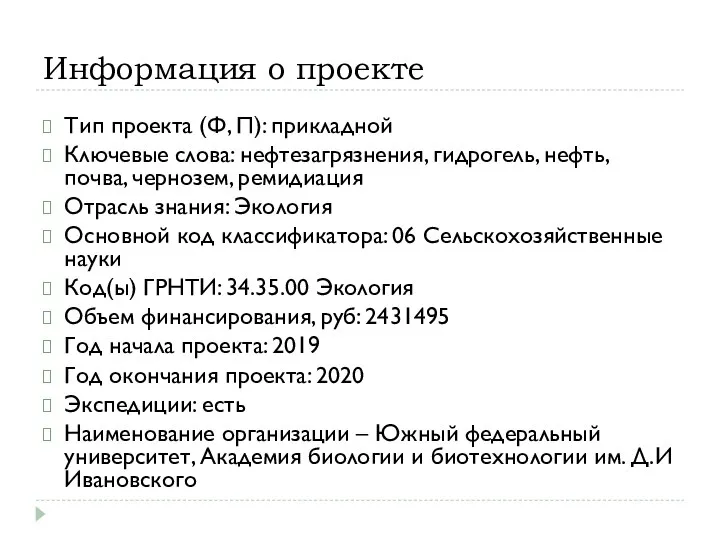 Информация о проекте

Тип проекта (Ф, П): прикладной

Ключевые слова: нефтезагрязнения, гидрогель, нефть, почва, чернозем, ремидиация

Отрасль знания: Экология

Основной код классификатора: 06 Сельскохозяйственные науки

Код(ы) ГРНТИ: 34.35.00 Экология

Объем финансирования, руб: 2431495

Год начала проекта: 2019

Год окончания проекта: 2020

Экспедиции: есть

Наименование организации – Южный федеральный университет, Академия биологии и биотехнологии им. Д.И Ивановского